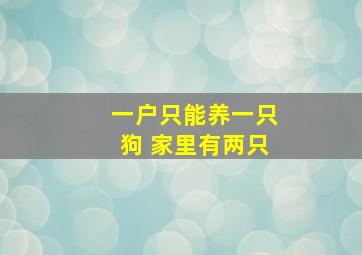 一户只能养一只狗 家里有两只